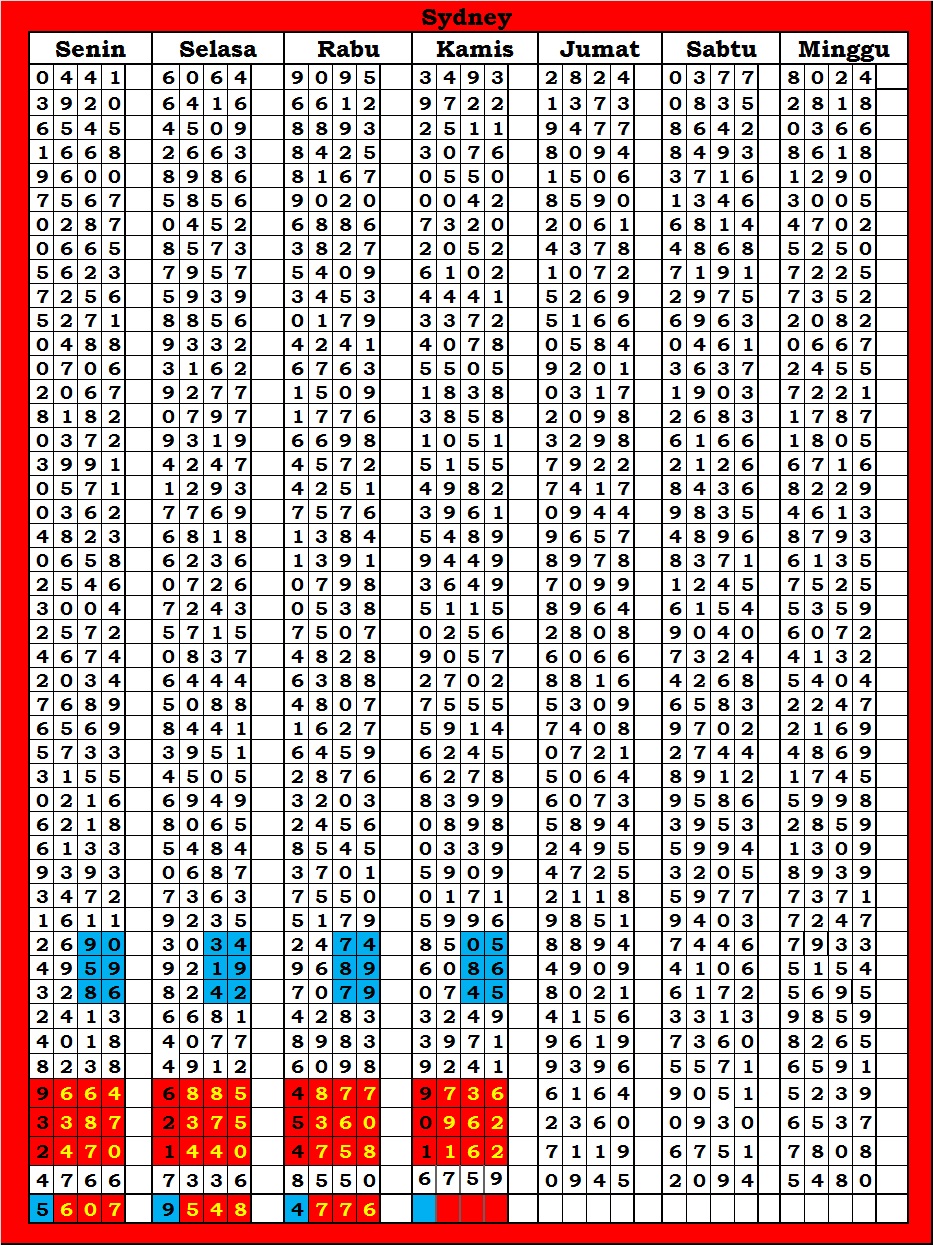 Sydney

| Senin | Selasa | Rabu | Kamis | Jumat | Sabtu | Minggu |
|---|---|---|---|---|---|---|
| 0441 | 6064 | 9095 | 3493 | 2824 | 0377 | 8024 |
| 3920 | 6416 | 6612 | 9722 | 1373 | 0835 | 2818 |
| 6545 | 4509 | 8893 | 2511 | 9477 | 8642 | 0366 |
| 1668 | 2663 | 8425 | 3076 | 8094 | 8493 | 8618 |
| 9600 | 8986 | 8167 | 0550 | 1506 | 3716 | 1290 |
| 7567 | 5856 | 9020 | 0042 | 8590 | 1346 | 3005 |
| 0287 | 0452 | 6886 | 7320 | 2061 | 6814 | 4702 |
| 0665 | 8573 | 3827 | 2052 | 4378 | 4868 | 5250 |
| 5623 | 7957 | 5409 | 6102 | 1072 | 7191 | 7225 |
| 7256 | 5939 | 3453 | 4441 | 5269 | 2975 | 7352 |
| 5271 | 8856 | 0179 | 3372 | 5166 | 6963 | 2082 |
| 0488 | 9332 | 4241 | 4078 | 0584 | 0461 | 0667 |
| 0706 | 3162 | 6763 | 5505 | 9201 | 3637 | 2455 |
| 2067 | 9277 | 1509 | 1838 | 0317 | 1903 | 7221 |
| 8182 | 0797 | 1776 | 3858 | 2098 | 2683 | 1787 |
| 0372 | 9319 | 6698 | 1051 | 3298 | 6166 | 1805 |
| 3991 | 4247 | 4572 | 5155 | 7922 | 2126 | 6716 |
| 0571 | 1293 | 4251 | 4982 | 7417 | 8436 | 8229 |
| 0362 | 7769 | 7576 | 3961 | 0944 | 9835 | 4613 |
| 4823 | 6818 | 1384 | 5489 | 9657 | 4896 | 8793 |
| 0658 | 6236 | 1391 | 9449 | 8978 | 8371 | 6135 |
| 2546 | 0726 | 0798 | 3649 | 7099 | 1245 | 7525 |
| 3004 | 7243 | 0538 | 5115 | 8964 | 6154 | 5359 |
| 2572 | 5715 | 7507 | 0256 | 2808 | 9040 | 6072 |
| 4674 | 0837 | 4828 | 9057 | 6066 | 7324 | 4132 |
| 2034 | 6444 | 6388 | 2702 | 8816 | 4268 | 5404 |
| 7689 | 5088 | 4807 | 7555 | 5309 | 6583 | 2247 |
| 6569 | 8441 | 1627 | 5914 | 7408 | 9702 | 2169 |
| 5733 | 3951 | 6459 | 6245 | 0721 | 2744 | 4869 |
| 3155 | 4505 | 2876 | 6278 | 5064 | 8912 | 1745 |
| 0216 | 6949 | 3203 | 8399 | 6073 | 9586 | 5998 |
| 6218 | 8065 | 2456 | 0898 | 5894 | 3953 | 2859 |
| 6133 | 5484 | 8545 | 0339 | 2495 | 5994 | 1309 |
| 9393 | 0687 | 3701 | 5909 | 4725 | 3205 | 8939 |
| 3472 | 7363 | 7550 | 0171 | 2118 | 5977 | 7371 |
| 1611 | 9235 | 5179 | 5996 | 9851 | 9403 | 7247 |
| 2690 | 3034 | 2474 | 8505 | 8894 | 7446 | 7933 |
| 4959 | 9219 | 9689 | 6086 | 4909 | 4106 | 5154 |
| 3286 | 8242 | 7079 | 0745 | 8021 | 6172 | 5695 |
| 2413 | 6681 | 4283 | 3249 | 4156 | 3313 | 9859 |
| 4018 | 4077 | 8983 | 3971 | 9619 | 7360 | 8265 |
| 8238 | 4912 | 6098 | 9241 | 9396 | 5571 | 6591 |
| 9664 | 6885 | 4877 | 9736 | 6164 | 9051 | 5239 |
| 3387 | 2375 | 5360 | 0962 | 2360 | 0930 | 6537 |
| 2470 | 1440 | 4758 | 1162 | 7119 | 6751 | 7808 |
| 4766 | 7336 | 8550 | 6759 | 0945 | 2094 | 5480 |
| 5607 | 9548 | 4776 | | | | |